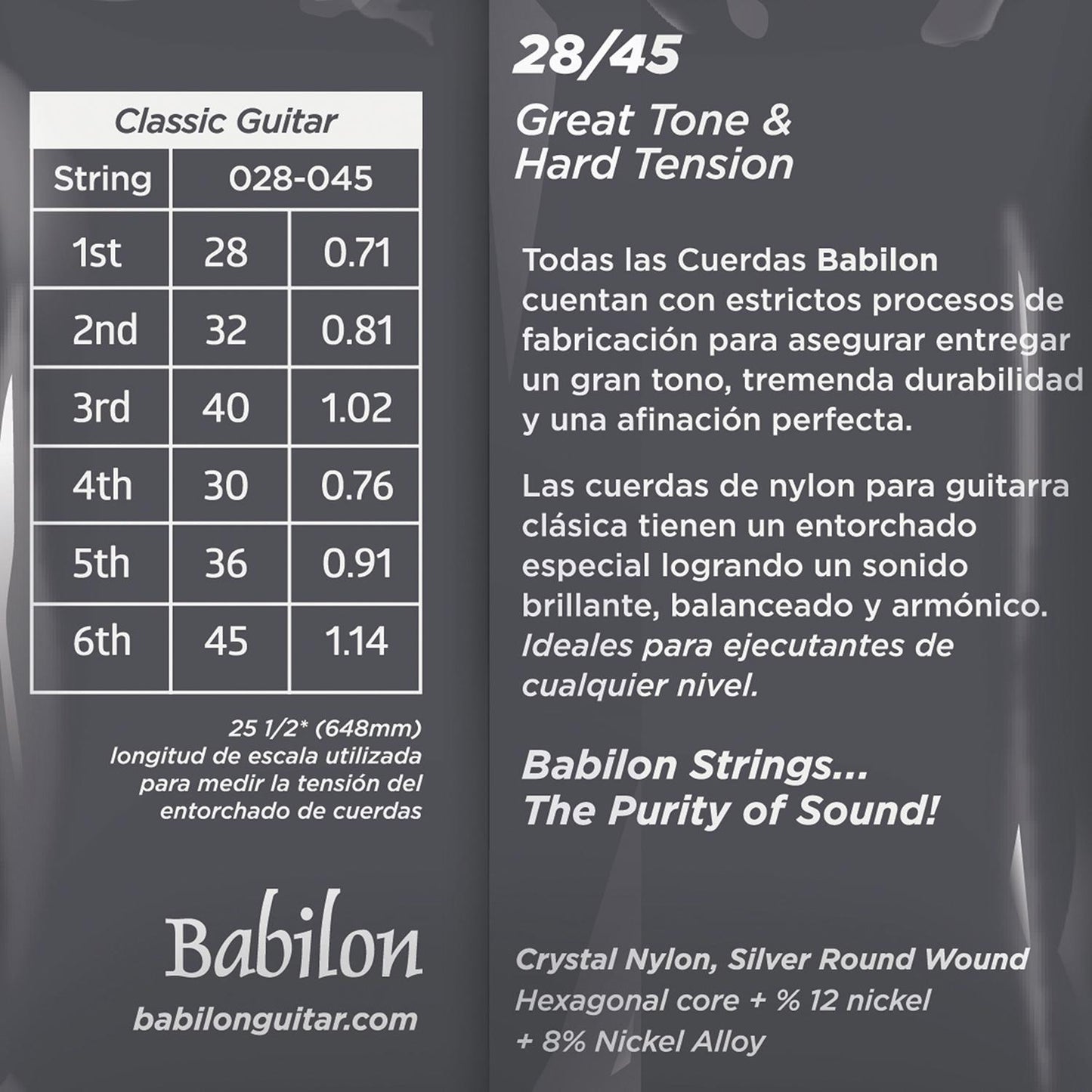 Classic Guitar

| String | 028-045 | |
|---|---|---|
| 1st | 28 | 0.71 |
| 2nd | 32 | 0.81 |
| 3rd | 40 | 1.02 |
| 4th | 30 | 0.76 |
| 5th | 36 | 0.91 |
| 6th | 45 | 1.14 |

25 1/2* (648mm) longitud de escala utilizada para medir la tensión del entorchado de cuerdas

Babilon

babilonguitar.com

28/45

Great Tone & Hard Tension

Todas las Cuerdas Babilon cuentan con estrictos procesos de fabricación para asegurar entregar un gran tono, tremenda durabilidad y una afinación perfecta.

Las cuerdas de nylon para guitarra clásica tienen un entorchado especial logrando un sonido brillante, balanceado y armónico. Ideales para ejecutantes de cualquier nivel.

Babilon Strings... The Purity of Sound!

Crystal Nylon, Silver Round Wound
Hexagonal core + % 12 nickel
+ 8% Nickel Alloy